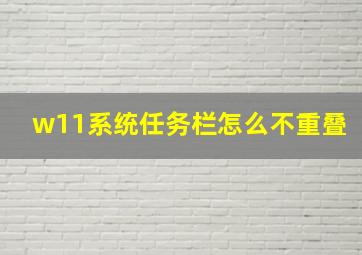 w11系统任务栏怎么不重叠